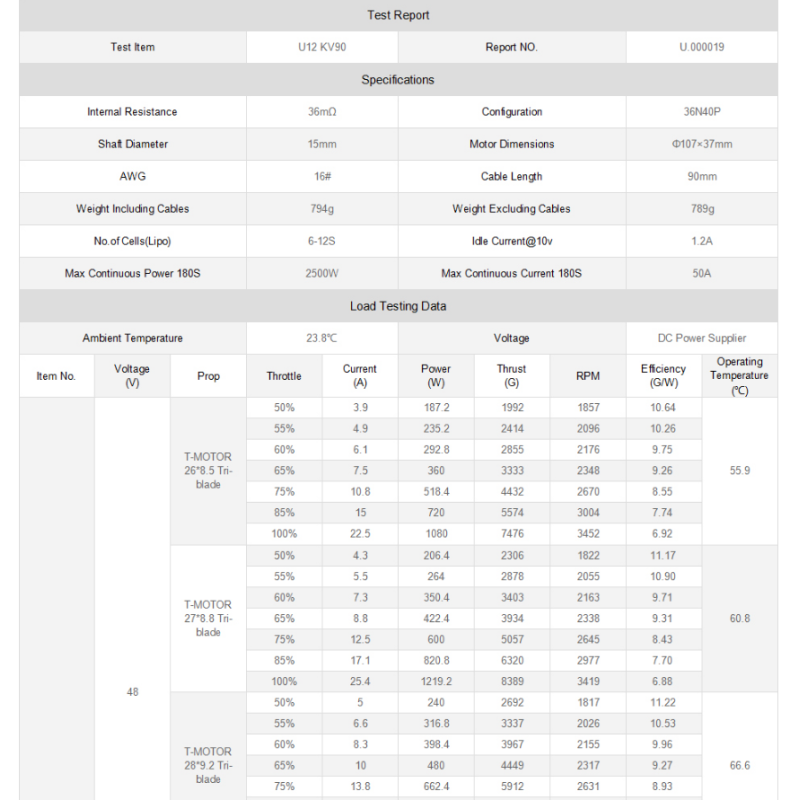 Test Report

| Test Item | U12 KV90 | Report NO. | U.000019 |
|---|---|---|---|

Specifications

| Internal Resistance | 36mΩ | Configuration | 36N40P |
|---|---|---|---|
| Shaft Diameter | 15mm | Motor Dimensions | Φ107×37mm |
| AWG | 16# | Cable Length | 90mm |
| Weight Including Cables | 794g | Weight Excluding Cables | 789g |
| No.of Cells(Lipo) | 6-12S | Idle Current@10v | 1.2A |
| Max Continuous Power 180S | 2500W | Max Continuous Current 180S | 50A |

Load Testing Data

| Ambient Temperature | 23.8℃ | Voltage | DC Power Supplier |
|---|---|---|---|

| Item No. | Voltage (V) | Prop | Throttle | Current (A) | Power (W) | Thrust (G) | RPM | Efficiency (G/W) | Operating Temperature (℃) |
|---|---|---|---|---|---|---|---|---|---|
| | 48 | T-MOTOR 26*8.5 Tri-blade | 50% | 3.9 | 187.2 | 1992 | 1857 | 10.64 | 55.9 |
| | | | 55% | 4.9 | 235.2 | 2414 | 2096 | 10.26 | |
| | | | 60% | 6.1 | 292.8 | 2855 | 2176 | 9.75 | |
| | | | 65% | 7.5 | 360 | 3333 | 2348 | 9.26 | |
| | | | 75% | 10.8 | 518.4 | 4432 | 2670 | 8.55 | |
| | | | 85% | 15 | 720 | 5574 | 3004 | 7.74 | |
| | | | 100% | 22.5 | 1080 | 7476 | 3452 | 6.92 | |
| | | T-MOTOR 27*8.8 Tri-blade | 50% | 4.3 | 206.4 | 2306 | 1822 | 11.17 | 60.8 |
| | | | 55% | 5.5 | 264 | 2878 | 2055 | 10.90 | |
| | | | 60% | 7.3 | 350.4 | 3403 | 2163 | 9.71 | |
| | | | 65% | 8.8 | 422.4 | 3934 | 2338 | 9.31 | |
| | | | 75% | 12.5 | 600 | 5057 | 2645 | 8.43 | |
| | | | 85% | 17.1 | 820.8 | 6320 | 2977 | 7.70 | |
| | | | 100% | 25.4 | 1219.2 | 8389 | 3419 | 6.88 | |
| | | T-MOTOR 28*9.2 Tri-blade | 50% | 5 | 240 | 2692 | 1817 | 11.22 | 66.6 |
| | | | 55% | 6.6 | 316.8 | 3337 | 2026 | 10.53 | |
| | | | 60% | 8.3 | 398.4 | 3967 | 2155 | 9.96 | |
| | | | 65% | 10 | 480 | 4449 | 2317 | 9.27 | |
| | | | 75% | 13.8 | 662.4 | 5912 | 2631 | 8.93 | |